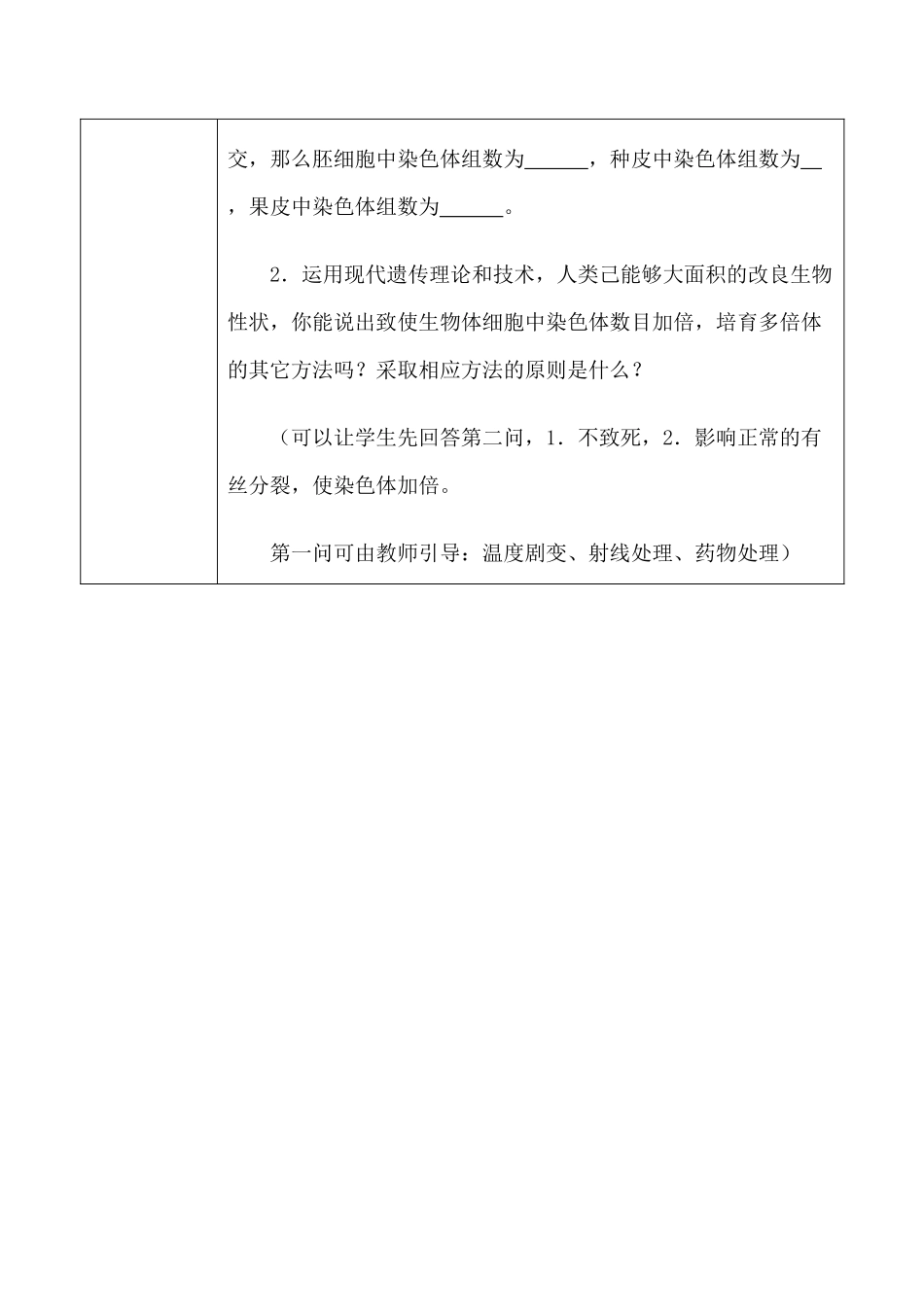 交，那么胚细胞中染色体组数为______，种皮中染色体组数为__，果皮中染色体组数为______。

2．运用现代遗传理论和技术，人类已能够大面积的改良生物性状，你能说出致使生物体细胞中染色体数目加倍，培育多倍体的其它方法吗？采取相应方法的原则是什么？

（可以让学生先回答第二问，1．不致死，2．影响正常的有丝分裂，使染色体加倍。

第一问可由教师引导：温度剧变、射线处理、药物处理）